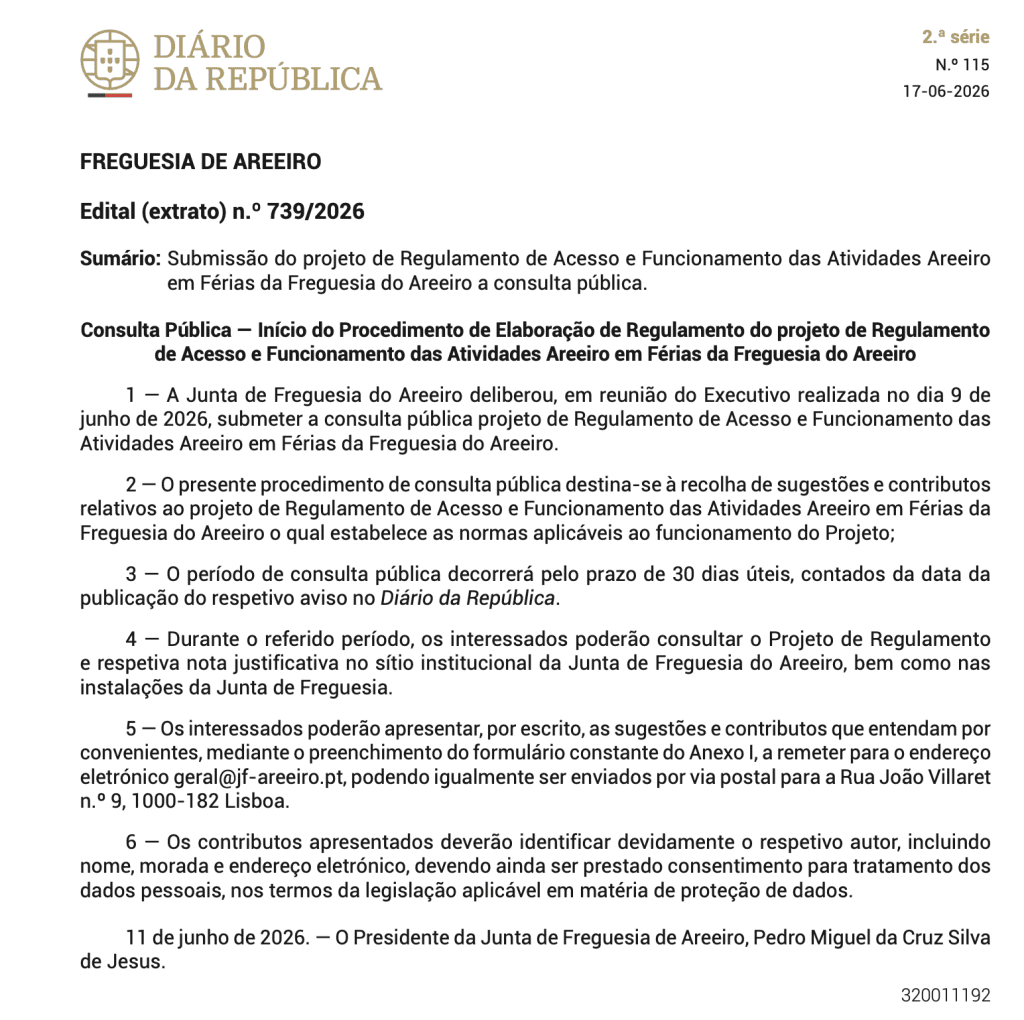 DIÁRIO
DA REPÚBLICA

2.ª série
N.º 115
17-06-2026

FREGUESIA DE AREEIRO

Edital (extrato) n.º 739/2026

Sumário: Submissão do projeto de Regulamento de Acesso e Funcionamento das Atividades Areeiro em Férias da Freguesia do Areeiro a consulta pública.

Consulta Pública — Início do Procedimento de Elaboração de Regulamento do projeto de Regulamento de Acesso e Funcionamento das Atividades Areeiro em Férias da Freguesia do Areeiro

1 — A Junta de Freguesia do Areeiro deliberou, em reunião do Executivo realizada no dia 9 de junho de 2026, submeter a consulta pública projeto de Regulamento de Acesso e Funcionamento das Atividades Areeiro em Férias da Freguesia do Areeiro.

2 — O presente procedimento de consulta pública destina-se à recolha de sugestões e contributos relativos ao projeto de Regulamento de Acesso e Funcionamento das Atividades Areeiro em Férias da Freguesia do Areeiro o qual estabelece as normas aplicáveis ao funcionamento do Projeto;

3 — O período de consulta pública decorrerá pelo prazo de 30 dias úteis, contados da data da publicação do respetivo aviso no Diário da República.

4 — Durante o referido período, os interessados poderão consultar o Projeto de Regulamento e respetiva nota justificativa no sítio institucional da Junta de Freguesia do Areeiro, bem como nas instalações da Junta de Freguesia.

5 — Os interessados poderão apresentar, por escrito, as sugestões e contributos que entendam por convenientes, mediante o preenchimento do formulário constante do Anexo I, a remeter para o endereço eletrónico geral@jf-areeiro.pt, podendo igualmente ser enviados por via postal para a Rua João Villaret n.º 9, 1000-182 Lisboa.

6 — Os contributos apresentados deverão identificar devidamente o respetivo autor, incluindo nome, morada e endereço eletrónico, devendo ainda ser prestado consentimento para tratamento dos dados pessoais, nos termos da legislação aplicável em matéria de proteção de dados.

11 de junho de 2026. — O Presidente da Junta de Freguesia de Areeiro, Pedro Miguel da Cruz Silva de Jesus.

320011192